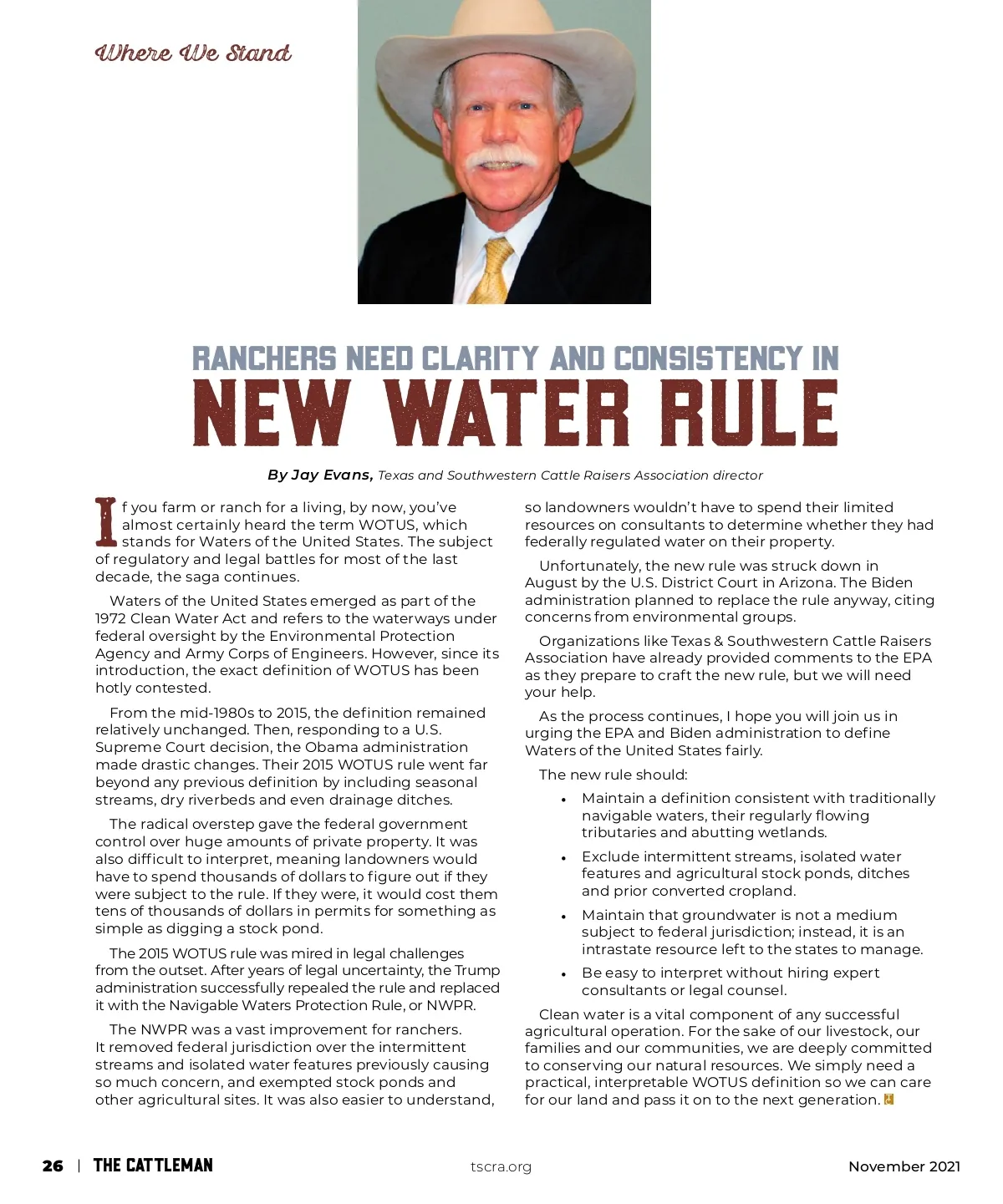 Where We Stand

RANCHERS NEED CLARITY AND CONSISTENCY IN
NEW WATER RULE

By Jay Evans, Texas and Southwestern Cattle Raisers Association director

If you farm or ranch for a living, by now, you've almost certainly heard the term WOTUS, which stands for Waters of the United States. The subject of regulatory and legal battles for most of the last decade, the saga continues.

Waters of the United States emerged as part of the 1972 Clean Water Act and refers to the waterways under federal oversight by the Environmental Protection Agency and Army Corps of Engineers. However, since its introduction, the exact definition of WOTUS has been hotly contested.

From the mid-1980s to 2015, the definition remained relatively unchanged. Then, responding to a U.S. Supreme Court decision, the Obama administration made drastic changes. Their 2015 WOTUS rule went far beyond any previous definition by including seasonal streams, dry riverbeds and even drainage ditches.

The radical overstep gave the federal government control over huge amounts of private property. It was also difficult to interpret, meaning landowners would have to spend thousands of dollars to figure out if they were subject to the rule. If they were, it would cost them tens of thousands of dollars in permits for something as simple as digging a stock pond.

The 2015 WOTUS rule was mired in legal challenges from the outset. After years of legal uncertainty, the Trump administration successfully repealed the rule and replaced it with the Navigable Waters Protection Rule, or NWPR.

The NWPR was a vast improvement for ranchers. It removed federal jurisdiction over the intermittent streams and isolated water features previously causing so much concern, and exempted stock ponds and other agricultural sites. It was also easier to understand, so landowners wouldn't have to spend their limited resources on consultants to determine whether they had federally regulated water on their property.

Unfortunately, the new rule was struck down in August by the U.S. District Court in Arizona. The Biden administration planned to replace the rule anyway, citing concerns from environmental groups.

Organizations like Texas & Southwestern Cattle Raisers Association have already provided comments to the EPA as they prepare to craft the new rule, but we will need your help.

As the process continues, I hope you will join us in urging the EPA and Biden administration to define Waters of the United States fairly.

The new rule should:

• Maintain a definition consistent with traditionally navigable waters, their regularly flowing tributaries and abutting wetlands.
• Exclude intermittent streams, isolated water features and agricultural stock ponds, ditches and prior converted cropland.
• Maintain that groundwater is not a medium subject to federal jurisdiction; instead, it is an intrastate resource left to the states to manage.
• Be easy to interpret without hiring expert consultants or legal counsel.

Clean water is a vital component of any successful agricultural operation. For the sake of our livestock, our families and our communities, we are deeply committed to conserving our natural resources. We simply need a practical, interpretable WOTUS definition so we can care for our land and pass it on to the next generation.

26 | THE CATTLEMAN tscra.org November 2021